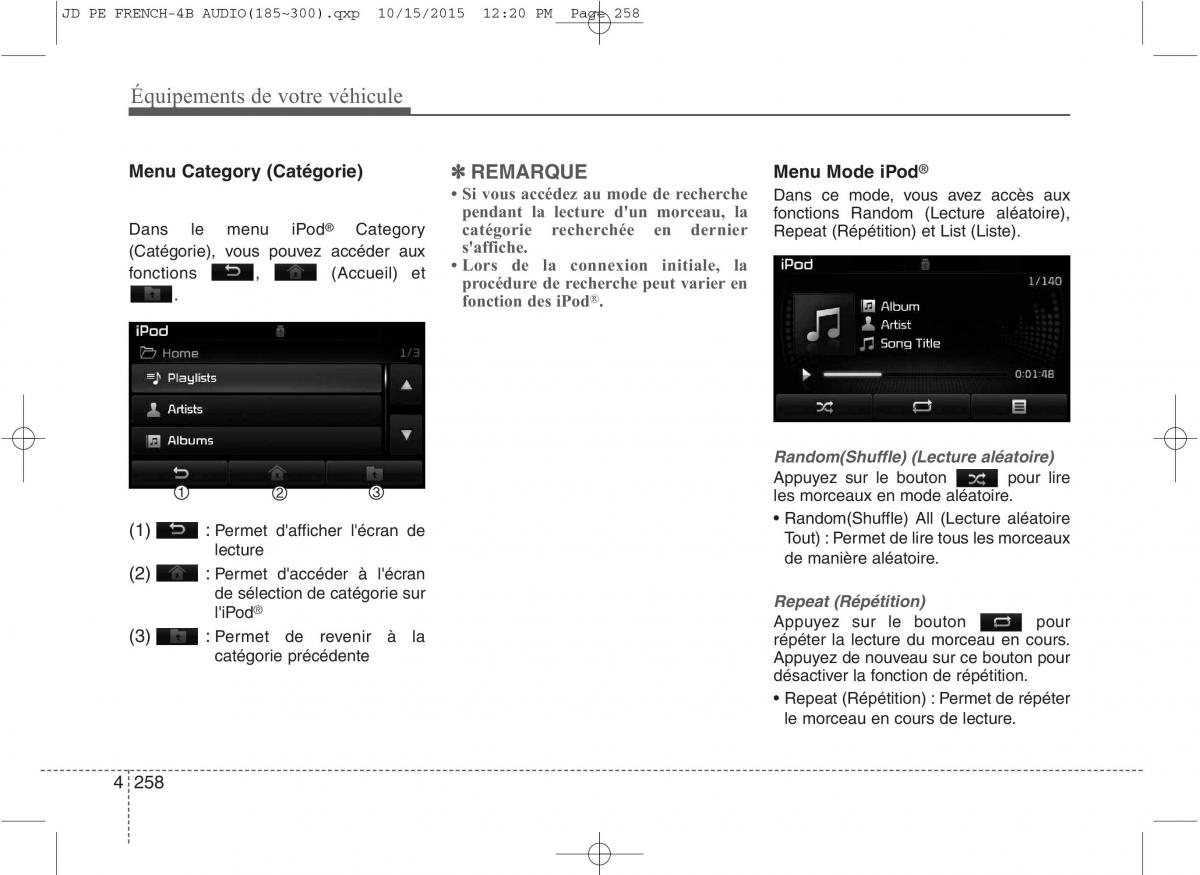 JD PE FRENCH-4B AUDIO(185~300).qxp 10/15/2015 12:20 PM Page 258

Équipements de votre véhicule

Menu Category (Catégorie)

Dans le menu iPod® Category (Catégorie), vous pouvez accéder aux fonctions , (Accueil) et .

iPod
Home 1/3
Playlists
Artists
Albums
① ② ③

(1) : Permet d'afficher l'écran de lecture

(2) : Permet d'accéder à l'écran de sélection de catégorie sur l'iPod®

(3) : Permet de revenir à la catégorie précédente

✽ REMARQUE

• Si vous accédez au mode de recherche pendant la lecture d'un morceau, la catégorie recherchée en dernier s'affiche.

• Lors de la connexion initiale, la procédure de recherche peut varier en fonction des iPod®.

Menu Mode iPod®

Dans ce mode, vous avez accès aux fonctions Random (Lecture aléatoire), Repeat (Répétition) et List (Liste).

iPod
1/140
Album
Artist
Song Title
0:01:48

Random(Shuffle) (Lecture aléatoire)

Appuyez sur le bouton pour lire les morceaux en mode aléatoire.

• Random(Shuffle) All (Lecture aléatoire Tout) : Permet de lire tous les morceaux de manière aléatoire.

Repeat (Répétition)

Appuyez sur le bouton pour répéter la lecture du morceau en cours. Appuyez de nouveau sur ce bouton pour désactiver la fonction de répétition.

• Repeat (Répétition) : Permet de répéter le morceau en cours de lecture.

4 258